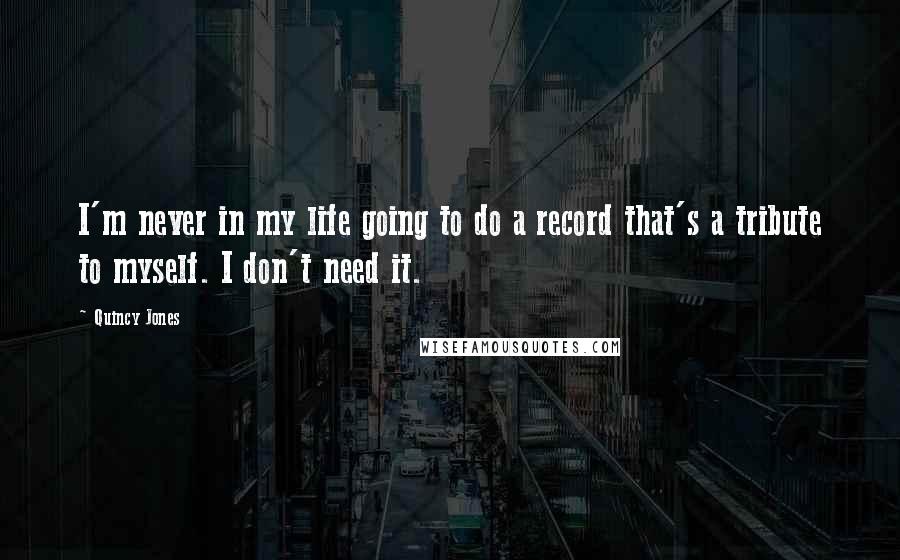 I'm never in my life going to do a record that's a tribute to myself. I don't need it.

~ Quincy Jones

WISEFAMOUSQUOTES.COM